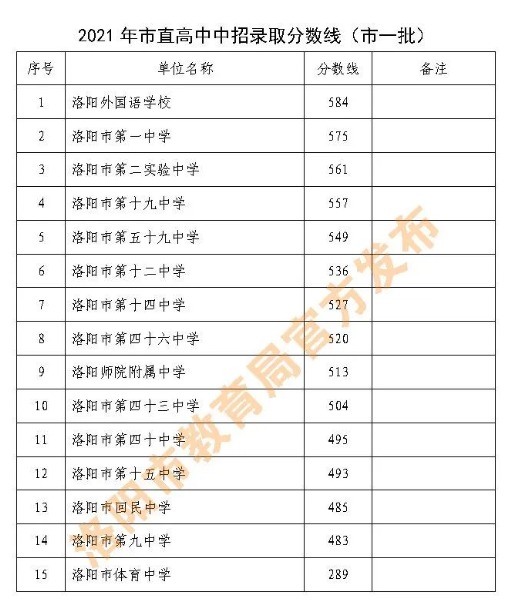 2021 年市直高中中招录取分数线（市一批）

| 序号 | 单位名称 | 分数线 | 备注 |
|---|---|---|---|
| 1 | 洛阳外国语学校 | 584 | |
| 2 | 洛阳市第一中学 | 575 | |
| 3 | 洛阳市第二实验中学 | 561 | |
| 4 | 洛阳市第十九中学 | 557 | |
| 5 | 洛阳市第五十九中学 | 549 | |
| 6 | 洛阳市第十二中学 | 536 | |
| 7 | 洛阳市第十四中学 | 527 | |
| 8 | 洛阳市第四十六中学 | 520 | |
| 9 | 洛阳师院附属中学 | 513 | |
| 10 | 洛阳市第四十三中学 | 504 | |
| 11 | 洛阳市第四十中学 | 495 | |
| 12 | 洛阳市第十五中学 | 493 | |
| 13 | 洛阳市回民中学 | 485 | |
| 14 | 洛阳市第九中学 | 483 | |
| 15 | 洛阳市体育中学 | 289 | |

洛阳市教育局官方发布